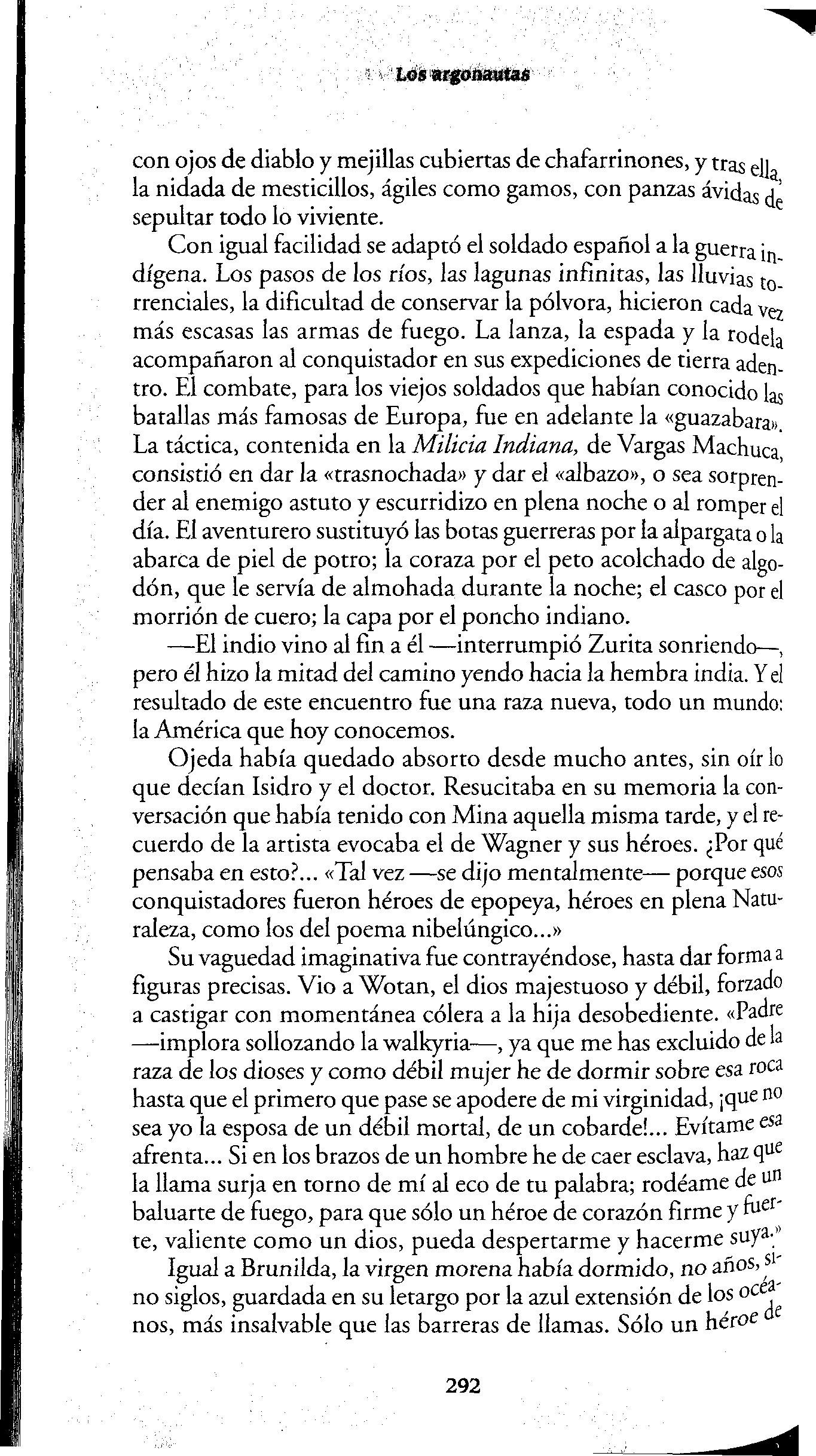 Los argonautas

con ojos de diablo y mejillas cubiertas de chafarrinones, y tras ella, la nidada de mesticillos, ágiles como gamos, con panzas ávidas de sepultar todo lo viviente.

Con igual facilidad se adaptó el soldado español a la guerra indígena. Los pasos de los ríos, las lagunas infinitas, las lluvias torrenciales, la dificultad de conservar la pólvora, hicieron cada vez más escasas las armas de fuego. La lanza, la espada y la rodela acompañaron al conquistador en sus expediciones de tierra adentro. El combate, para los viejos soldados que habían conocido las batallas más famosas de Europa, fue en adelante la «guazabara». La táctica, contenida en la Milicia Indiana, de Vargas Machuca, consistió en dar la «trasnochada» y dar el «albazo», o sea sorprender al enemigo astuto y escurridizo en plena noche o al romper el día. El aventurero sustituyó las botas guerreras por la alpargata o la abarca de piel de potro; la coraza por el peto acolchado de algodón, que le servía de almohada durante la noche; el casco por el morrión de cuero; la capa por el poncho indiano.

—El indio vino al fin a él —interrumpió Zurita sonriendo—, pero él hizo la mitad del camino yendo hacia la hembra india. Y el resultado de este encuentro fue una raza nueva, todo un mundo: la América que hoy conocemos.

Ojeda había quedado absorto desde mucho antes, sin oír lo que decían Isidro y el doctor. Resucitaba en su memoria la conversación que había tenido con Mina aquella misma tarde, y el recuerdo de la artista evocaba el de Wagner y sus héroes. ¿Por qué pensaba en esto?... «Tal vez —se dijo mentalmente— porque esos conquistadores fueron héroes de epopeya, héroes en plena Naturaleza, como los del poema nibelúngico...»

Su vaguedad imaginativa fue contrayéndose, hasta dar forma a figuras precisas. Vio a Wotan, el dios majestuoso y débil, forzado a castigar con momentánea cólera a la hija desobediente. «Padre —implora sollozando la walkyria—, ya que me has excluido de la raza de los dioses y como débil mujer he de dormir sobre esa roca hasta que el primero que pase se apodere de mi virginidad, ¡que no sea yo la esposa de un débil mortal, de un cobarde!... Evítame esa afrenta... Si en los brazos de un hombre he de caer esclava, haz que la llama surja en torno de mí al eco de tu palabra; rodéame de un baluarte de fuego, para que sólo un héroe de corazón firme y fuerte, valiente como un dios, pueda despertarme y hacerme suya.»

Igual a Brunilda, la virgen morena había dormido, no años, sino siglos, guardada en su letargo por la azul extensión de los océanos, más insalvable que las barreras de llamas. Sólo un héroe de

292